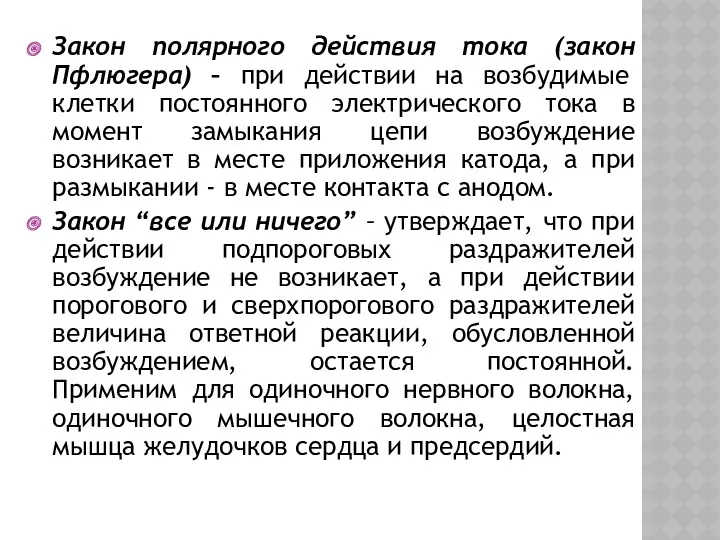 Закон полярного действия тока (закон Пфлюгера) – при действии на возбудимые клетки постоянного электрического тока в момент замыкания цепи возбуждение возникает в месте приложения катода, а при размыкании - в месте контакта с анодом.

Закон “все или ничего” – утверждает, что при действии подпороговых раздражителей возбуждение не возникает, а при действии порогового и сверхпорогового раздражителей величина ответной реакции, обусловленной возбуждением, остается постоянной. Применим для одиночного нервного волокна, одиночного мышечного волокна, целостная мышца желудочков сердца и предсердий.